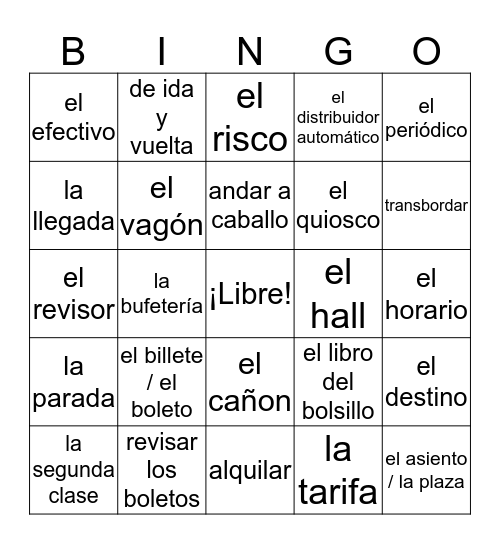 | B | I | N | G | O |
|---|---|---|---|---|
| el efectivo | de ida y vuelta | el risco | el distribuidor automático | el periódico |
| la llegada | el vagón | andar a caballo | el quiosco | transbordar |
| el revisor | la bufetería | ¡Libre! | el hall | el horario |
| la parada | el billete / el boleto | el cañon | el libro del bolsillo | el destino |
| la segunda clase | revisar los boletos | alquilar | la tarifa | el asiento / la plaza |